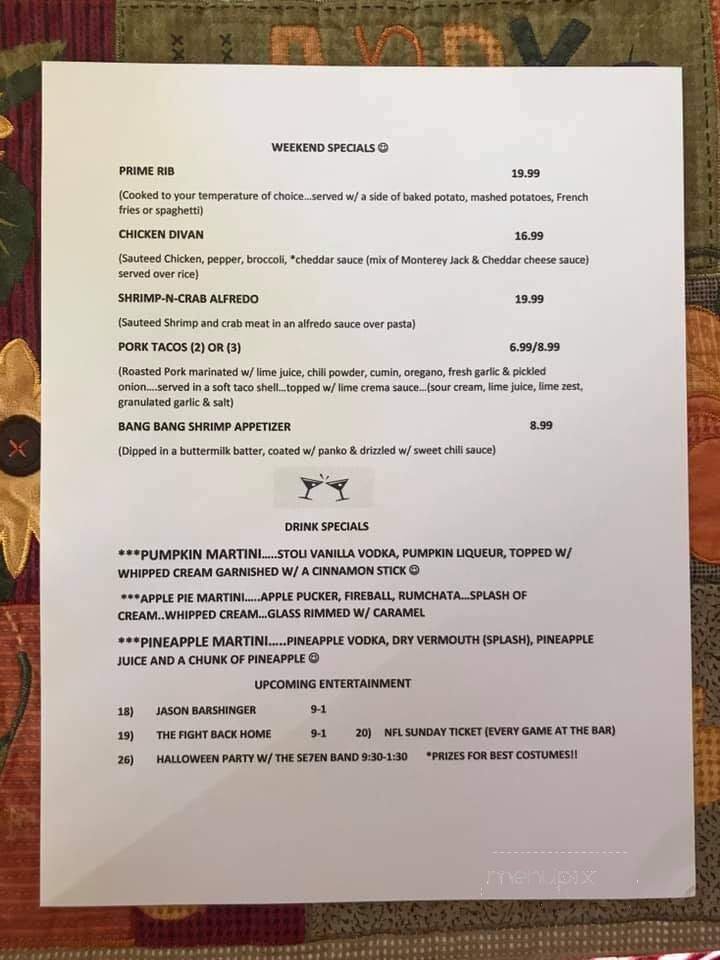 WEEKEND SPECIALS ☺

PRIME RIB 19.99

(Cooked to your temperature of choice…served w/ a side of baked potato, mashed potatoes, French fries or spaghetti)

CHICKEN DIVAN 16.99

(Sauteed Chicken, pepper, broccoli, *cheddar sauce (mix of Monterey Jack & Cheddar cheese sauce) served over rice)

SHRIMP-N-CRAB ALFREDO 19.99

(Sauteed Shrimp and crab meat in an alfredo sauce over pasta)

PORK TACOS (2) OR (3) 6.99/8.99

(Roasted Pork marinated w/ lime juice, chili powder, cumin, oregano, fresh garlic & pickled onion….served in a soft taco shell…topped w/ lime crema sauce…(sour cream, lime juice, lime zest, granulated garlic & salt)

BANG BANG SHRIMP APPETIZER 8.99

(Dipped in a buttermilk batter, coated w/ panko & drizzled w/ sweet chili sauce)

DRINK SPECIALS

***PUMPKIN MARTINI…..STOLI VANILLA VODKA, PUMPKIN LIQUEUR, TOPPED W/ WHIPPED CREAM GARNISHED W/ A CINNAMON STICK ☺

***APPLE PIE MARTINI…..APPLE PUCKER, FIREBALL, RUMCHATA…SPLASH OF CREAM..WHIPPED CREAM…GLASS RIMMED W/ CARAMEL

***PINEAPPLE MARTINI…..PINEAPPLE VODKA, DRY VERMOUTH (SPLASH), PINEAPPLE JUICE AND A CHUNK OF PINEAPPLE ☺

UPCOMING ENTERTAINMENT

18) JASON BARSHINGER 9-1

19) THE FIGHT BACK HOME 9-1 20) NFL SUNDAY TICKET (EVERY GAME AT THE BAR)

26) HALLOWEEN PARTY W/ THE SE7EN BAND 9:30-1:30 *PRIZES FOR BEST COSTUMES!!

menupix